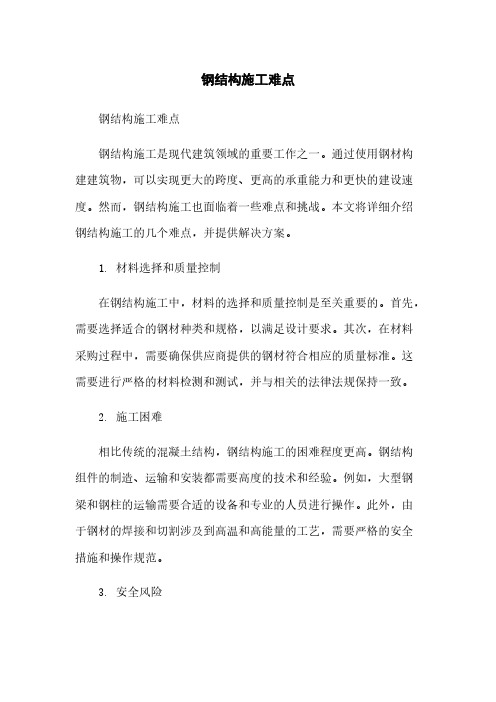 钢结构施工难点

钢结构施工难点

钢结构施工是现代建筑领域的重要工作之一。通过使用钢材构建建筑物，可以实现更大的跨度、更高的承重能力和更快的建设速度。然而，钢结构施工也面临着一些难点和挑战。本文将详细介绍钢结构施工的几个难点，并提供解决方案。

1. 材料选择和质量控制

在钢结构施工中，材料的选择和质量控制是至关重要的。首先，需要选择适合的钢材种类和规格，以满足设计要求。其次，在材料采购过程中，需要确保供应商提供的钢材符合相应的质量标准。这需要进行严格的材料检测和测试，并与相关的法律法规保持一致。

2. 施工困难

相比传统的混凝土结构，钢结构施工的困难程度更高。钢结构组件的制造、运输和安装都需要高度的技术和经验。例如，大型钢梁和钢柱的运输需要合适的设备和专业的人员进行操作。此外，由于钢材的焊接和切割涉及到高温和高能量的工艺，需要严格的安全措施和操作规范。

3. 安全风险